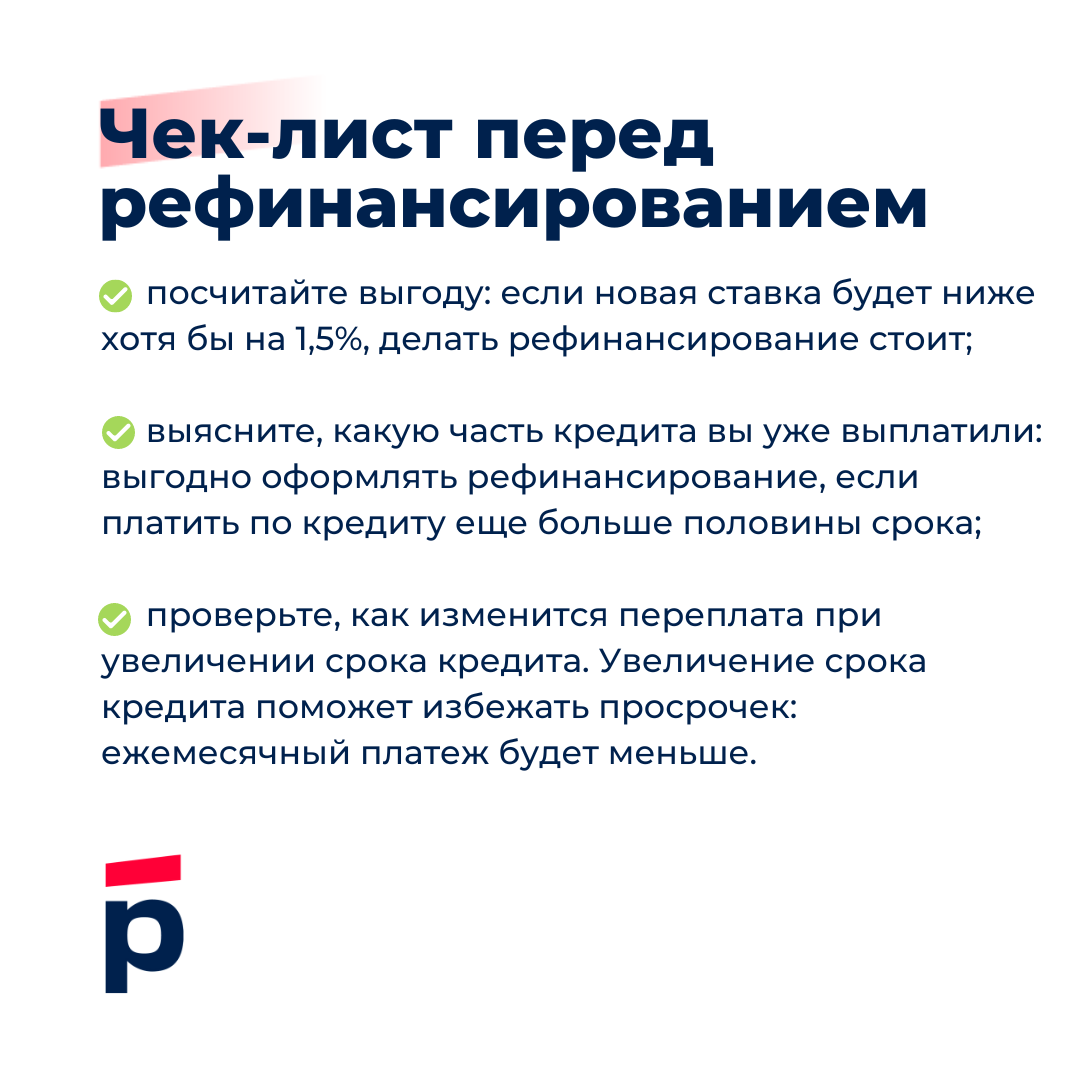 Чек-лист перед рефинансированием

посчитайте выгоду: если новая ставка будет ниже хотя бы на 1,5%, делать рефинансирование стоит;

выясните, какую часть кредита вы уже выплатили: выгодно оформлять рефинансирование, если платить по кредиту еще больше половины срока;

проверьте, как изменится переплата при увеличении срока кредита. Увеличение срока кредита поможет избежать просрочек: ежемесячный платеж будет меньше.

р